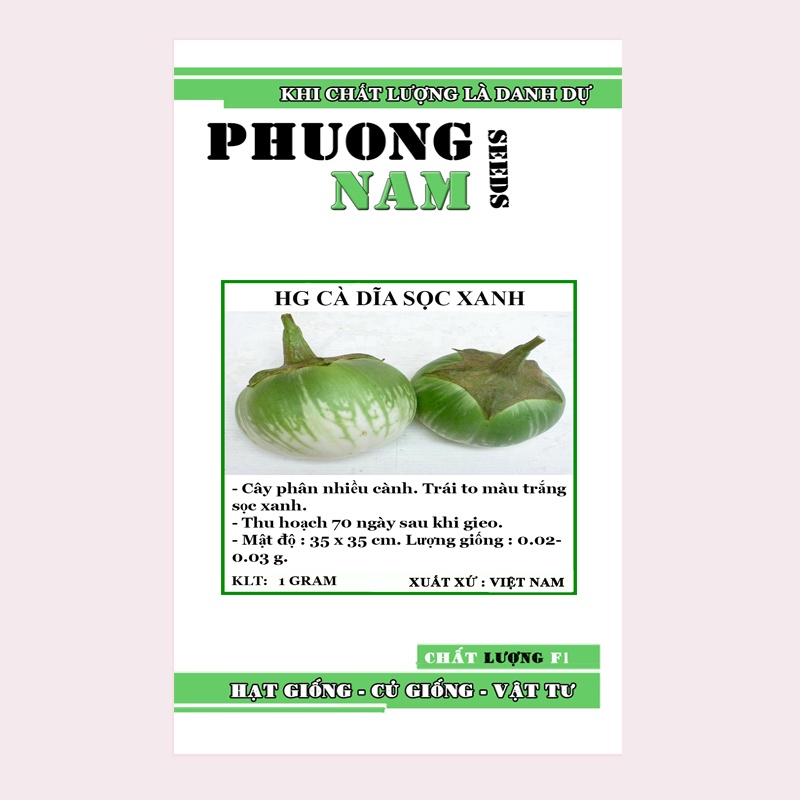 KHI CHẤT LƯỢNG LÀ DANH DỰ

PHUONG
NAM

SEEDS

HG CÀ DĨA SỌC XANH

- Cây phân nhiều cành. Trái to màu trắng sọc xanh.
- Thu hoạch 70 ngày sau khi gieo.
- Mật độ : 35 x 35 cm. Lượng giống : 0.02-0.03 g.

KLT: 1 GRAM

XUẤT XỨ : VIỆT NAM

CHẤT LƯỢNG F1

HẠT GIỐNG - CỦ GIỐNG - VẬT TƯ